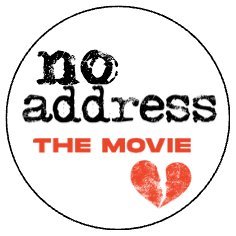 no
address
THE MOVIE